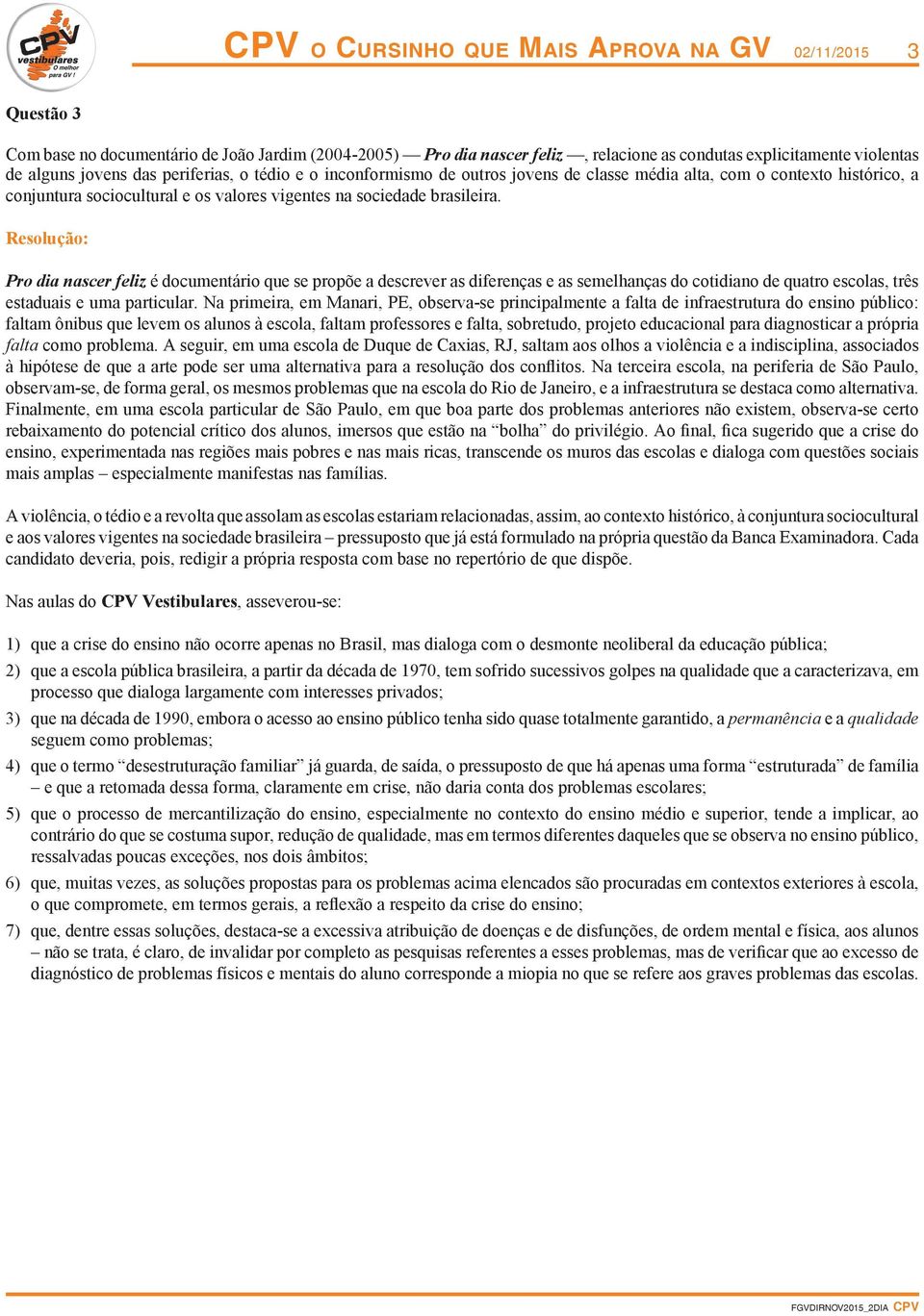 CPV vestibulares O melhor para GV!

CPV O CURSINHO QUE MAIS APROVA NA GV 02/11/2015 3

Questão 3

Com base no documentário de João Jardim (2004-2005) — Pro dia nascer feliz —, relacione as condutas explicitamente violentas de alguns jovens das periferias, o tédio e o inconformismo de outros jovens de classe média alta, com o contexto histórico, a conjuntura sociocultural e os valores vigentes na sociedade brasileira.

Resolução:

Pro dia nascer feliz é documentário que se propõe a descrever as diferenças e as semelhanças do cotidiano de quatro escolas, três estaduais e uma particular. Na primeira, em Manari, PE, observa-se principalmente a falta de infraestrutura do ensino público: faltam ônibus que levem os alunos à escola, faltam professores e falta, sobretudo, projeto educacional para diagnosticar a própria falta como problema. A seguir, em uma escola de Duque de Caxias, RJ, saltam aos olhos a violência e a indisciplina, associados à hipótese de que a arte pode ser uma alternativa para a resolução dos conflitos. Na terceira escola, na periferia de São Paulo, observam-se, de forma geral, os mesmos problemas que na escola do Rio de Janeiro, e a infraestrutura se destaca como alternativa. Finalmente, em uma escola particular de São Paulo, em que boa parte dos problemas anteriores não existem, observa-se certo rebaixamento do potencial crítico dos alunos, imersos que estão na “bolha” do privilégio. Ao final, fica sugerido que a crise do ensino, experimentada nas regiões mais pobres e nas mais ricas, transcende os muros das escolas e dialoga com questões sociais mais amplas – especialmente manifestas nas famílias.

A violência, o tédio e a revolta que assolam as escolas estariam relacionadas, assim, ao contexto histórico, à conjuntura sociocultural e aos valores vigentes na sociedade brasileira – pressuposto que já está formulado na própria questão da Banca Examinadora. Cada candidato deveria, pois, redigir a própria resposta com base no repertório de que dispõe.

Nas aulas do CPV Vestibulares, asseverou-se:

1) que a crise do ensino não ocorre apenas no Brasil, mas dialoga com o desmonte neoliberal da educação pública;

2) que a escola pública brasileira, a partir da década de 1970, tem sofrido sucessivos golpes na qualidade que a caracterizava, em processo que dialoga largamente com interesses privados;

3) que na década de 1990, embora o acesso ao ensino público tenha sido quase totalmente garantido, a permanência e a qualidade seguem como problemas;

4) que o termo “desestruturação familiar” já guarda, de saída, o pressuposto de que há apenas uma forma “estruturada” de família – e que a retomada dessa forma, claramente em crise, não daria conta dos problemas escolares;

5) que o processo de mercantilização do ensino, especialmente no contexto do ensino médio e superior, tende a implicar, ao contrário do que se costuma supor, redução de qualidade, mas em termos diferentes daqueles que se observa no ensino público, ressalvadas poucas exceções, nos dois âmbitos;

6) que, muitas vezes, as soluções propostas para os problemas acima elencados são procuradas em contextos exteriores à escola, o que compromete, em termos gerais, a reflexão a respeito da crise do ensino;

7) que, dentre essas soluções, destaca-se a excessiva atribuição de doenças e de disfunções, de ordem mental e física, aos alunos – não se trata, é claro, de invalidar por completo as pesquisas referentes a esses problemas, mas de verificar que ao excesso de diagnóstico de problemas físicos e mentais do aluno corresponde a miopia no que se refere aos graves problemas das escolas.

FGVDIRNOV2015_2DIA CPV